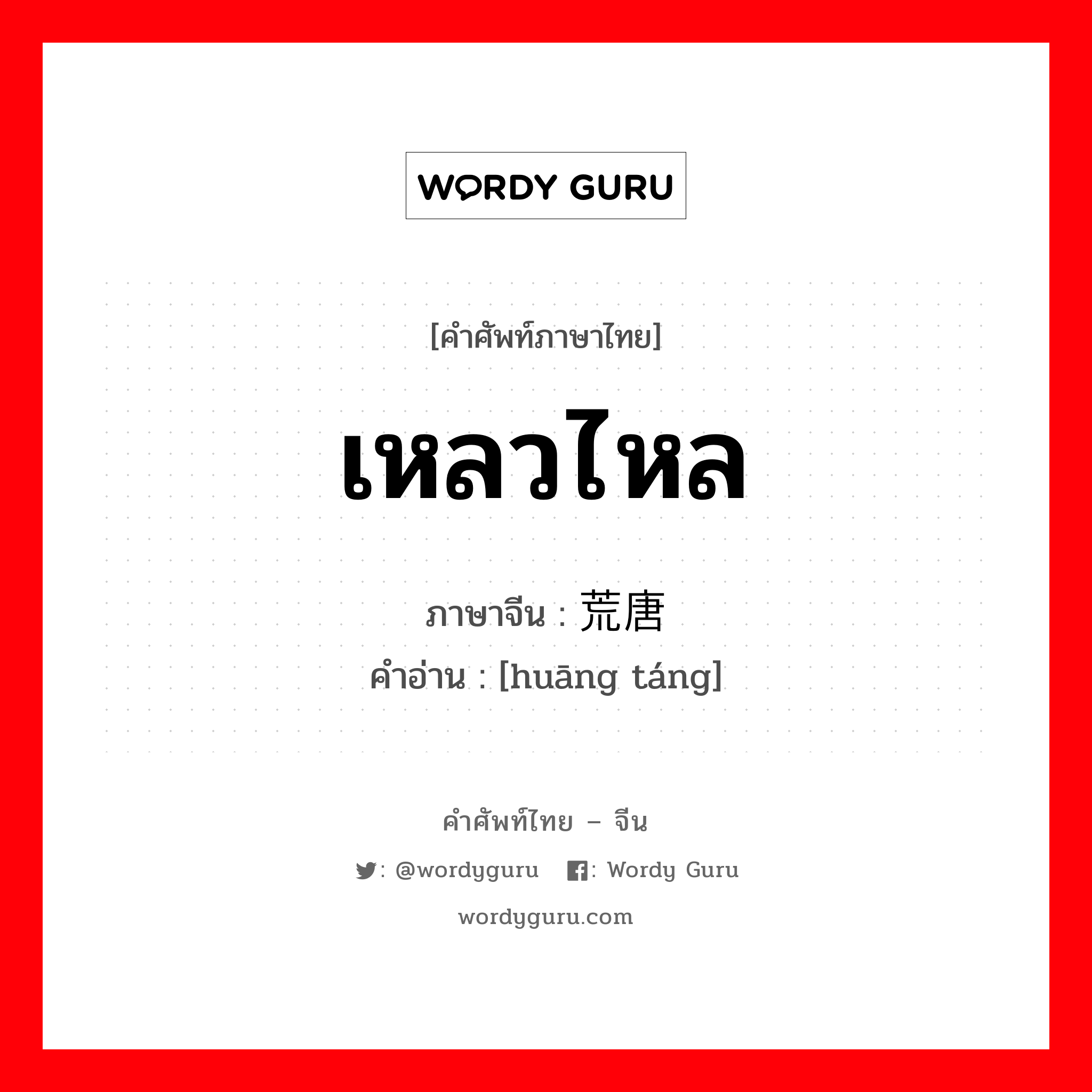 WORDY GURU

[คำศัพท์ภาษาไทย]

เหลวไหล

ภาษาจีน : 荒唐

คำอ่าน : [huāng táng]

คำศัพท์ไทย – จีน

: @wordyguru : Wordy Guru

wordyguru.com